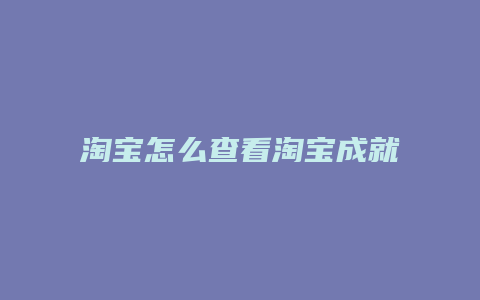 淘宝怎么查看淘宝成就